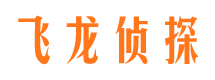 飞龙侦探